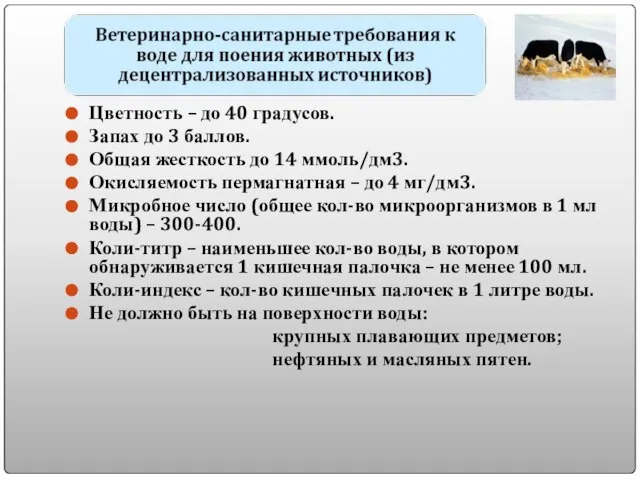 Ветеринарно-санитарные требования к воде для поения животных (из децентрализованных источников)

Цветность – до 40 градусов.

Запах до 3 баллов.

Общая жесткость до 14 ммоль/дм3.

Окисляемость пермагнатная – до 4 мг/дм3.

Микробное число (общее кол-во микроорганизмов в 1 мл воды) – 300-400.

Коли-титр – наименьшее кол-во воды, в котором обнаруживается 1 кишечная палочка – не менее 100 мл.

Коли-индекс – кол-во кишечных палочек в 1 литре воды.

Не должно быть на поверхности воды:

крупных плавающих предметов;

нефтяных и масляных пятен.